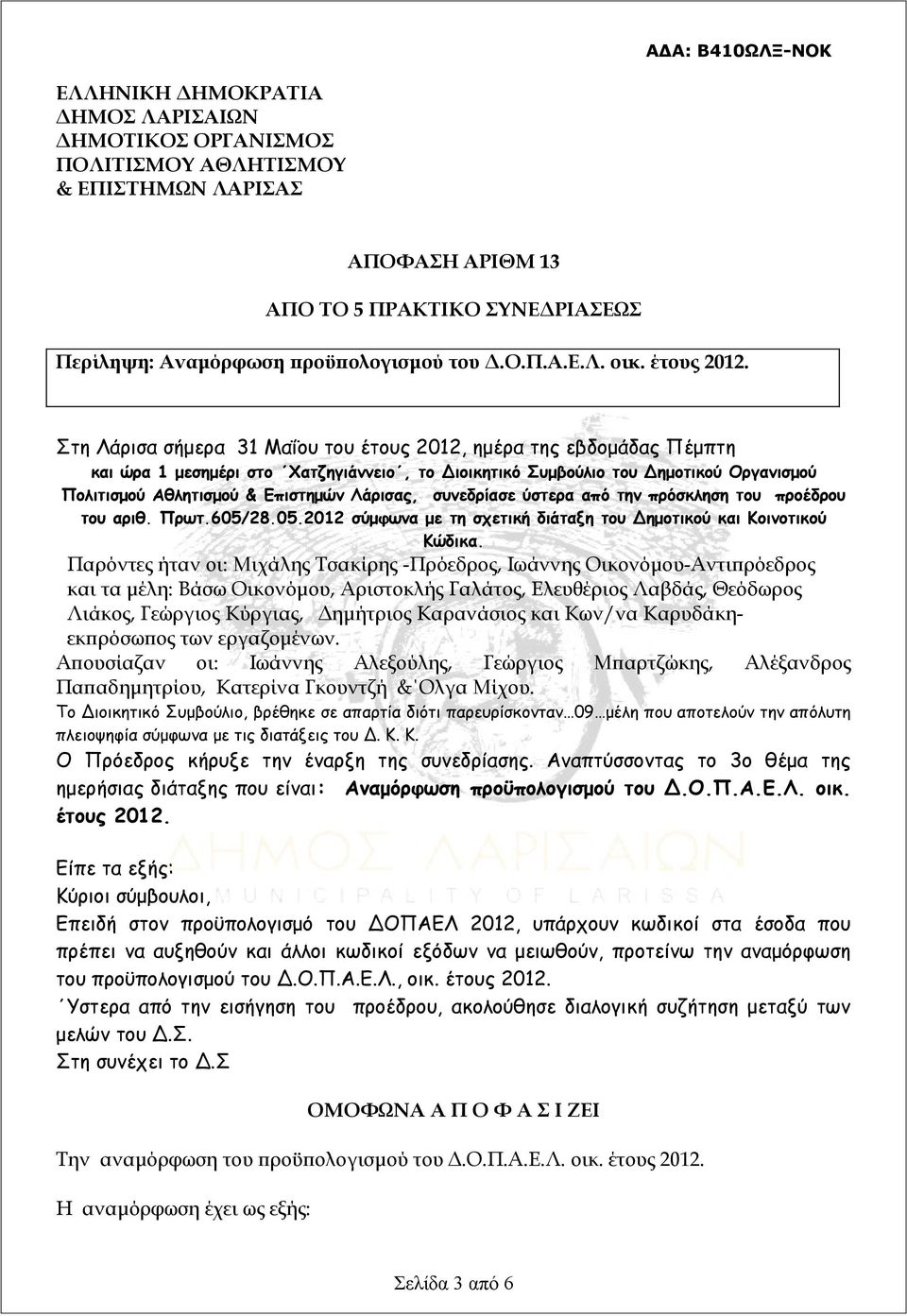 ΑΔΑ: Β410ΩΛΞ-ΝΟΚ

ΕΛΛΗΝΙΚΗ ΔΗΜΟΚΡΑΤΙΑ
ΔΗΜΟΣ ΛΑΡΙΣΑΙΩΝ
ΔΗΜΟΤΙΚΟΣ ΟΡΓΑΝΙΣΜΟΣ
ΠΟΛΙΤΙΣΜΟΥ ΑΘΛΗΤΙΣΜΟΥ
& ΕΠΙΣΤΗΜΩΝ ΛΑΡΙΣΑΣ

ΑΠΟΦΑΣΗ ΑΡΙΘΜ 13

ΑΠΟ ΤΟ 5 ΠΡΑΚΤΙΚΟ ΣΥΝΕΔΡΙΑΣΕΩΣ

Περίληψη: Αναμόρφωση προϋπολογισμού του Δ.Ο.Π.Α.Ε.Λ. οικ. έτους 2012.

Στη Λάρισα σήμερα 31 Μαΐου του έτους 2012, ημέρα της εβδομάδας Πέμπτη και ώρα 1 μεσημέρι στο ΄Χατζηγιάννειο΄, το Διοικητικό Συμβούλιο του Δημοτικού Οργανισμού Πολιτισμού Αθλητισμού & Επιστημών Λάρισας, συνεδρίασε ύστερα από την πρόσκληση του προέδρου του αριθ. Πρωτ.605/28.05.2012 σύμφωνα με τη σχετική διάταξη του Δημοτικού και Κοινοτικού Κώδικα.
Παρόντες ήταν οι: Μιχάλης Τσακίρης -Πρόεδρος, Ιωάννης Οικονόμου-Αντιπρόεδρος και τα μέλη: Βάσω Οικονόμου, Αριστοκλής Γαλάτος, Ελευθέριος Λαβδάς, Θεόδωρος Λιάκος, Γεώργιος Κύργιας, Δημήτριος Καρανάσιος και Κων/να Καρυδάκη-εκπρόσωπος των εργαζομένων.
Απουσίαζαν οι: Ιωάννης Αλεξούλης, Γεώργιος Μπαρτζώκης, Αλέξανδρος Παπαδημητρίου, Κατερίνα Γκουντζή &΄Ολγα Μίχου.
Το Διοικητικό Συμβούλιο, βρέθηκε σε απαρτία διότι παρευρίσκονταν…09…μέλη που αποτελούν την απόλυτη πλειοψηφία σύμφωνα με τις διατάξεις του Δ. Κ. Κ.
Ο Πρόεδρος κήρυξε την έναρξη της συνεδρίασης. Αναπτύσσοντας το 3ο θέμα της ημερήσιας διάταξης που είναι: Αναμόρφωση προϋπολογισμού του Δ.Ο.Π.Α.Ε.Λ. οικ. έτους 2012.

Είπε τα εξής:
Κύριοι σύμβουλοι,
Επειδή στον προϋπολογισμό του ΔΟΠΑΕΛ 2012, υπάρχουν κωδικοί στα έσοδα που πρέπει να αυξηθούν και άλλοι κωδικοί εξόδων να μειωθούν, προτείνω την αναμόρφωση του προϋπολογισμού του Δ.Ο.Π.Α.Ε.Λ., οικ. έτους 2012.
΄Υστερα από την εισήγηση του προέδρου, ακολούθησε διαλογική συζήτηση μεταξύ των μελών του Δ.Σ.
Στη συνέχει το Δ.Σ

ΟΜΟΦΩΝΑ Α Π Ο Φ Α Σ Ι ΖΕΙ

Την αναμόρφωση του προϋπολογισμού του Δ.Ο.Π.Α.Ε.Λ. οικ. έτους 2012.

Η αναμόρφωση έχει ως εξής:

ΔΗΜΟΣ ΛΑΡΙΣΑΙΩΝ
MUNICIPALITY OF LARISSA

Σελίδα 3 από 6